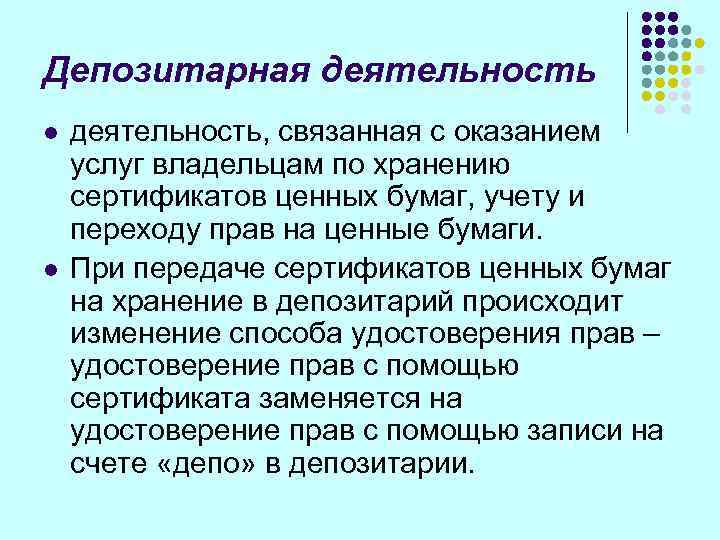 Депозитарная деятельность

• деятельность, связанная с оказанием услуг владельцам по хранению сертификатов ценных бумаг, учету и переходу прав на ценные бумаги.
• При передаче сертификатов ценных бумаг на хранение в депозитарий происходит изменение способа удостоверения прав – удостоверение прав с помощью сертификата заменяется на удостоверение прав с помощью записи на счете «депо» в депозитарии.